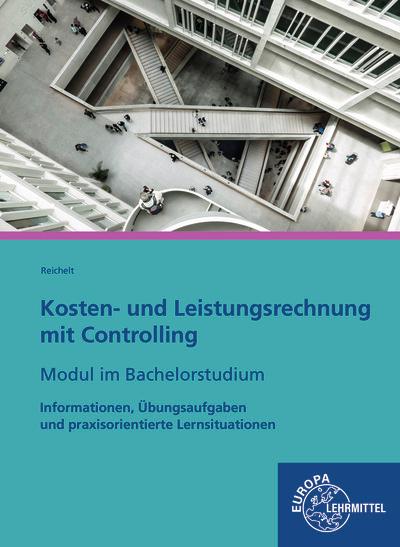 Reichelt

Kosten- und Leistungsrechnung mit Controlling

Modul im Bachelorstudium

Informationen, Übungsaufgaben und praxisorientierte Lernsituationen

EUROPA LEHRMITTEL